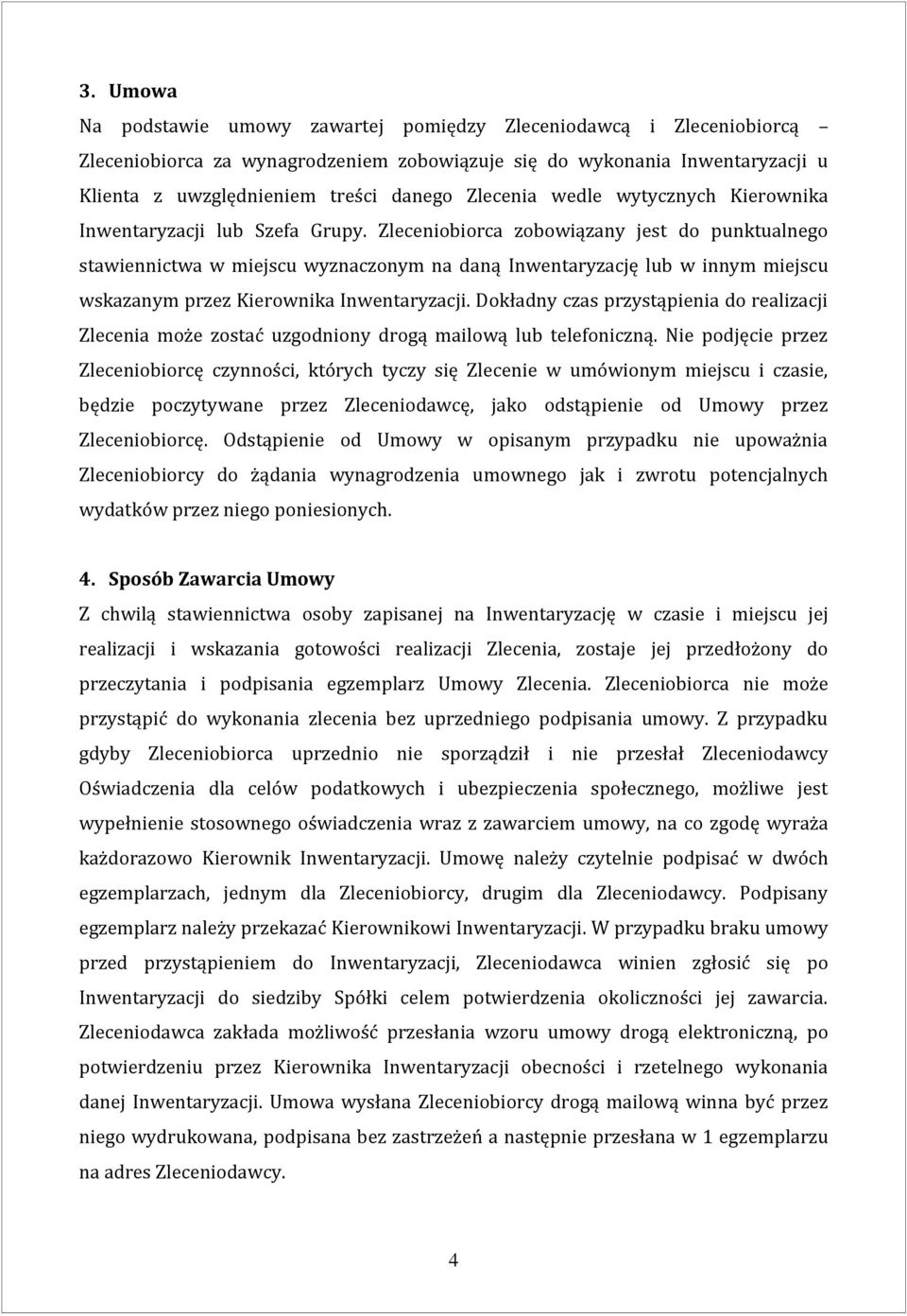 3. Umowa

Na podstawie umowy zawartej pomiędzy Zleceniodawcą i Zleceniobiorcą – Zleceniobiorca za wynagrodzeniem zobowiązuje się do wykonania Inwentaryzacji u Klienta z uwzględnieniem treści danego Zlecenia wedle wytycznych Kierownika Inwentaryzacji lub Szefa Grupy. Zleceniobiorca zobowiązany jest do punktualnego stawiennictwa w miejscu wyznaczonym na daną Inwentaryzację lub w innym miejscu wskazanym przez Kierownika Inwentaryzacji. Dokładny czas przystąpienia do realizacji Zlecenia może zostać uzgodniony drogą mailową lub telefoniczną. Nie podjęcie przez Zleceniobiorcę czynności, których tyczy się Zlecenie w umówionym miejscu i czasie, będzie poczytywane przez Zleceniodawcę, jako odstąpienie od Umowy przez Zleceniobiorcę. Odstąpienie od Umowy w opisanym przypadku nie upoważnia Zleceniobiorcy do żądania wynagrodzenia umownego jak i zwrotu potencjalnych wydatków przez niego poniesionych.

4. Sposób Zawarcia Umowy

Z chwilą stawiennictwa osoby zapisanej na Inwentaryzację w czasie i miejscu jej realizacji i wskazania gotowości realizacji Zlecenia, zostaje jej przedłożony do przeczytania i podpisania egzemplarz Umowy Zlecenia. Zleceniobiorca nie może przystąpić do wykonania zlecenia bez uprzedniego podpisania umowy. Z przypadku gdyby Zleceniobiorca uprzednio nie sporządził i nie przesłał Zleceniodawcy Oświadczenia dla celów podatkowych i ubezpieczenia społecznego, możliwe jest wypełnienie stosownego oświadczenia wraz z zawarciem umowy, na co zgodę wyraża każdorazowo Kierownik Inwentaryzacji. Umowę należy czytelnie podpisać w dwóch egzemplarzach, jednym dla Zleceniobiorcy, drugim dla Zleceniodawcy. Podpisany egzemplarz należy przekazać Kierownikowi Inwentaryzacji. W przypadku braku umowy przed przystąpieniem do Inwentaryzacji, Zleceniodawca winien zgłosić się po Inwentaryzacji do siedziby Spółki celem potwierdzenia okoliczności jej zawarcia. Zleceniodawca zakłada możliwość przesłania wzoru umowy drogą elektroniczną, po potwierdzeniu przez Kierownika Inwentaryzacji obecności i rzetelnego wykonania danej Inwentaryzacji. Umowa wysłana Zleceniobiorcy drogą mailową winna być przez niego wydrukowana, podpisana bez zastrzeżeń a następnie przesłana w 1 egzemplarzu na adres Zleceniodawcy.

4